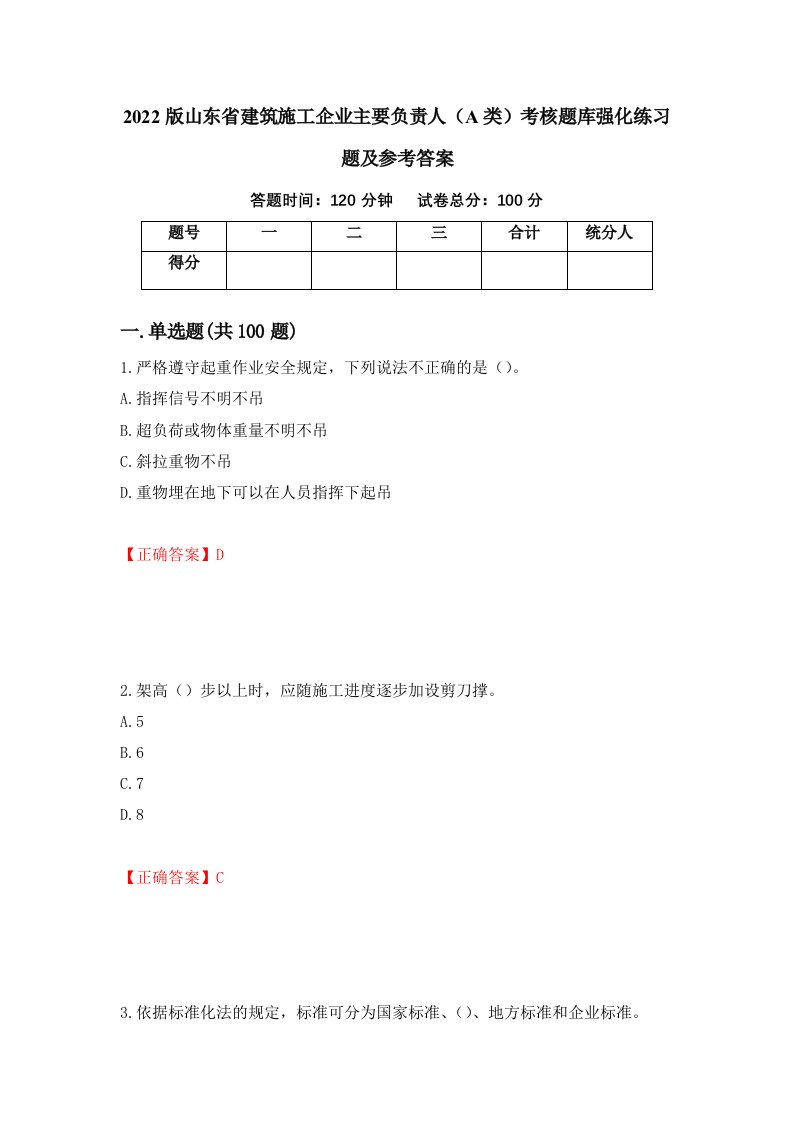 2022版山东省建筑施工企业主要负责人（A类）考核题库强化练习题及参考答案

答题时间：120分钟　　试卷总分：100分

| 题号 | 一 | 二 | 三 | 合计 | 统分人 |
|---|---|---|---|---|---|
| 得分 |  |  |  |  |  |

一.单选题(共100题)

1.严格遵守起重作业安全规定，下列说法不正确的是（）。

A.指挥信号不明不吊

B.超负荷或物体重量不明不吊

C.斜拉重物不吊

D.重物埋在地下可以在人员指挥下起吊

【正确答案】D

2.架高（）步以上时，应随施工进度逐步加设剪刀撑。

A.5

B.6

C.7

D.8

【正确答案】C

3.依据标准化法的规定，标准可分为国家标准、()、地方标准和企业标准。